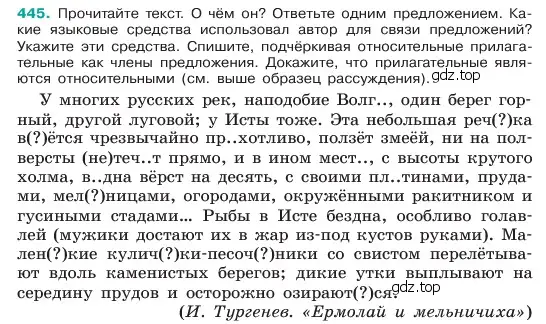 445. Прочитайте текст. О чём он? Ответьте одним предложением. Какие языковые средства использовал автор для связи предложений? Укажите эти средства. Спишите, подчёркивая относительные прилагательные как члены предложения. Докажите, что прилагательные являются относительными (см. выше образец рассуждения). gdz.top

У многих русских рек, наподобие Волг.., один берег горный, другой луговой; у Исты тоже. Эта небольшая реч(?)ка в(?)ётся чрезвычайно пр..хотливо, ползёт змеёй, ни на полверсты (не)теч..т прямо, и в ином мест.., с высоты крутого холма, в..дна вёрст на десять, с своими пл..тинами, прудами, мел(?)ницами, огородами, окружёнными ракитником и гусиными стадами... Рыбы в Исте бездна, особливо голавлей (мужики достают их в жар из-под кустов руками). Мален(?)кие кулич(?)ки-песоч(?)ники со свистом перелётывают вдоль каменистых берегов; дикие утки выплывают на середину прудов и осторожно озирают(?)ся. gdz.top

(И. Тургенев. «Ермолай и мельничиха»)